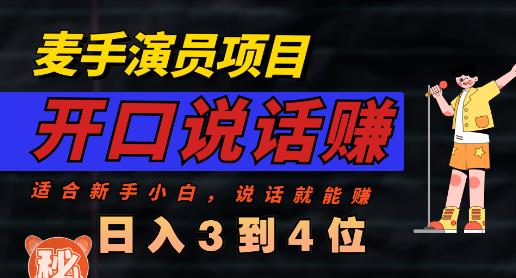 麦手演员项目

开口说话赚

适合新手小白，说话就能赚

日入3到4位

秘